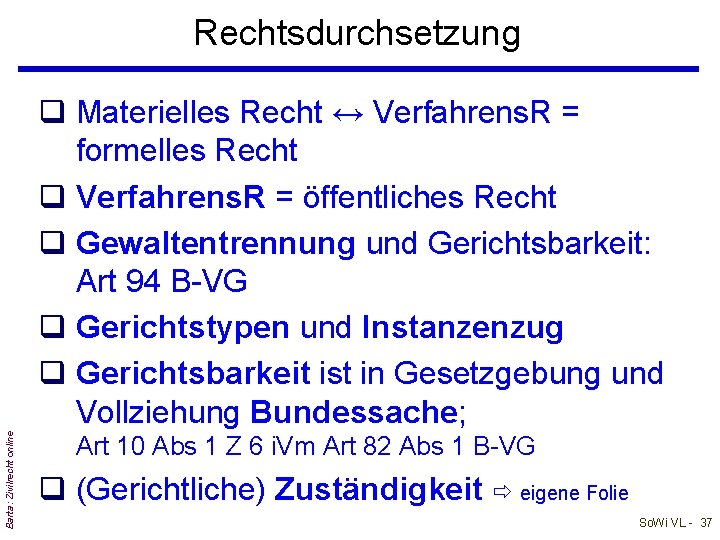 Rechtsdurchsetzung

❑ Materielles Recht ↔ VerfahrensR = formelles Recht

❑ VerfahrensR = öffentliches Recht

❑ Gewaltentrennung und Gerichtsbarkeit: Art 94 B-VG

❑ Gerichtstypen und Instanzenzug

❑ Gerichtsbarkeit ist in Gesetzgebung und Vollziehung Bundessache; Art 10 Abs 1 Z 6 iVm Art 82 Abs 1 B-VG

❑ (Gerichtliche) Zuständigkeit ⇨ eigene Folie

Barta: Zivilrecht online

SoWi VL - 37